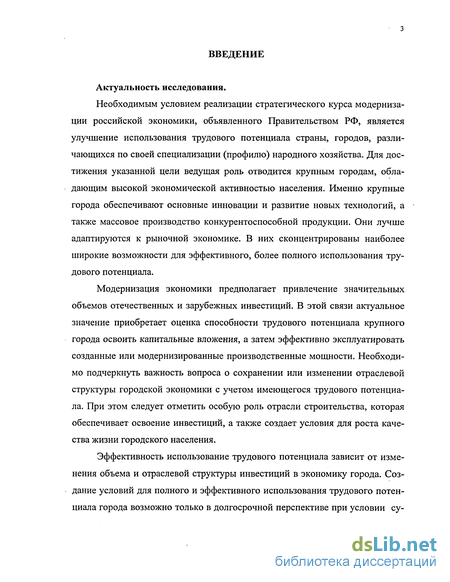 3

ВВЕДЕНИЕ

Актуальность исследования.

Необходимым условием реализации стратегического курса модернизации российской экономики, объявленного Правительством РФ, является улучшение использования трудового потенциала страны, городов, различающихся по своей специализации (профилю) народного хозяйства. Для достижения указанной цели ведущая роль отводится крупным городам, обладающим высокой экономической активностью населения. Именно крупные города обеспечивают основные инновации и развитие новых технологий, а также массовое производство конкурентоспособной продукции. Они лучше адаптируются к рыночной экономике. В них сконцентрированы наиболее широкие возможности для эффективного, более полного использования трудового потенциала.

Модернизация экономики предполагает привлечение значительных объемов отечественных и зарубежных инвестиций. В этой связи актуальное значение приобретает оценка способности трудового потенциала крупного города освоить капитальные вложения, а затем эффективно эксплуатировать созданные или модернизированные производственные мощности. Необходимо подчеркнуть важность вопроса о сохранении или изменении отраслевой структуры городской экономики с учетом имеющегося трудового потенциала. При этом следует отметить особую роль отрасли строительства, которая обеспечивает освоение инвестиций, а также создает условия для роста качества жизни городского населения.

Эффективность использование трудового потенциала зависит от изменения объема и отраслевой структуры инвестиций в экономику города. Создание условий для полного и эффективного использования трудового потенциала города возможно только в долгосрочной перспективе при условии су-

dsLib.net
библиотека диссертаций